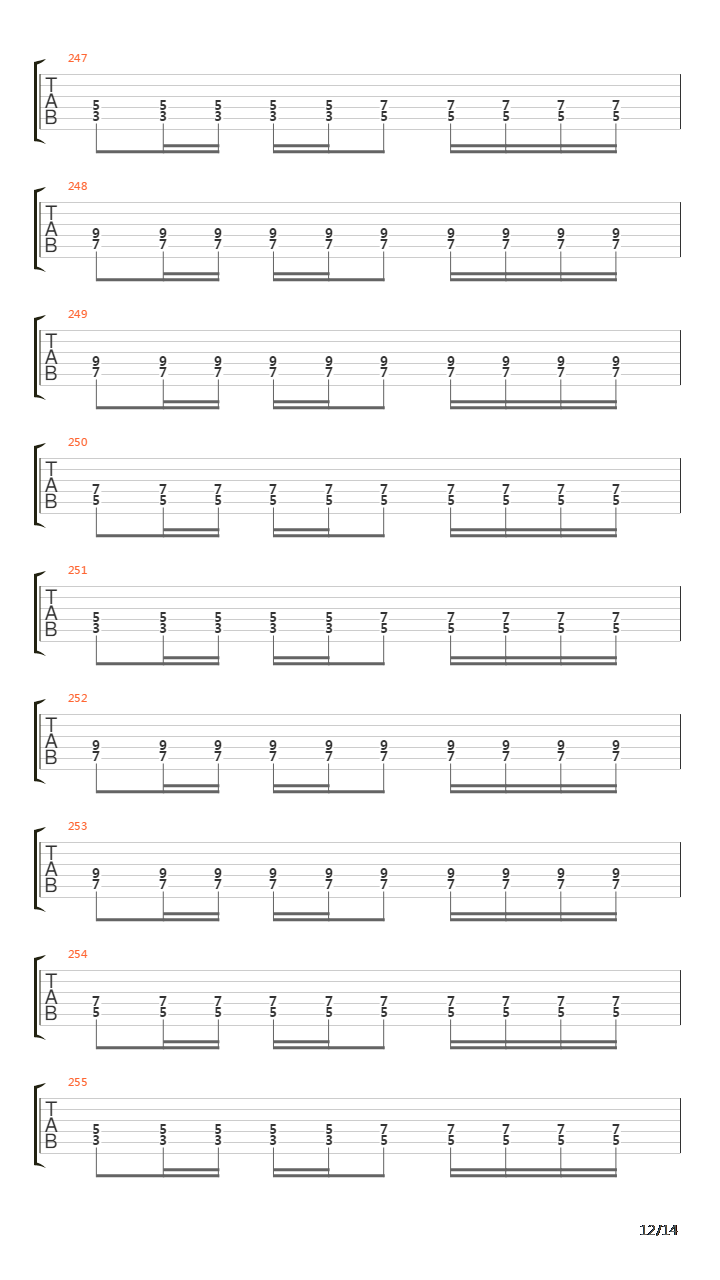 247
T
A
B
5 5 5 5 5 7 7 7 7 7
3 3 3 3 3 5 5 5 5 5

248
T
A
B
9 9 9 9 9 9 9 9 9 9
7 7 7 7 7 7 7 7 7 7

249
T
A
B
9 9 9 9 9 9 9 9 9 9
7 7 7 7 7 7 7 7 7 7

250
T
A
B
7 7 7 7 7 7 7 7 7 7
5 5 5 5 5 5 5 5 5 5

251
T
A
B
5 5 5 5 5 7 7 7 7 7
3 3 3 3 3 5 5 5 5 5

252
T
A
B
9 9 9 9 9 9 9 9 9 9
7 7 7 7 7 7 7 7 7 7

253
T
A
B
9 9 9 9 9 9 9 9 9 9
7 7 7 7 7 7 7 7 7 7

254
T
A
B
7 7 7 7 7 7 7 7 7 7
5 5 5 5 5 5 5 5 5 5

255
T
A
B
5 5 5 5 5 7 7 7 7 7
3 3 3 3 3 5 5 5 5 5

12/14